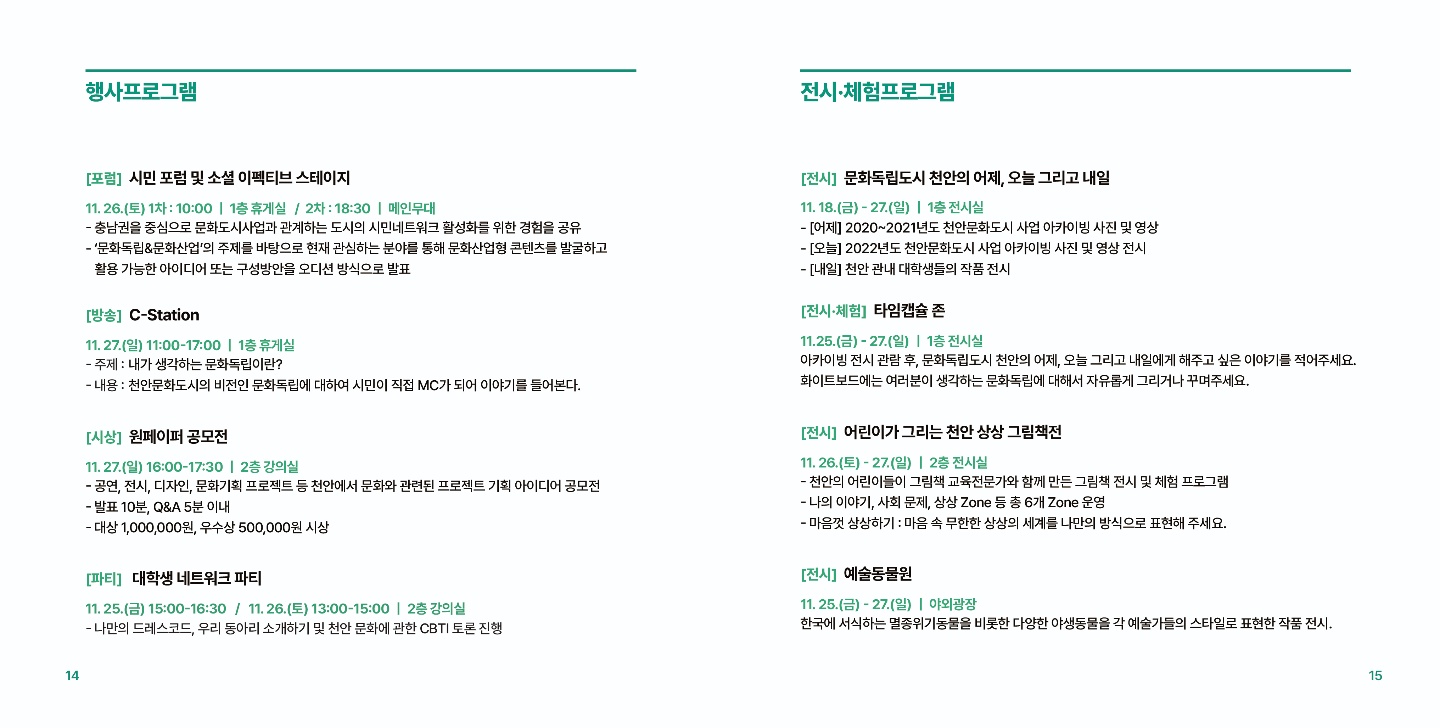 행사프로그램

[포럼] 시민 포럼 및 소셜 이펙티브 스테이지

11. 26.(토) 1차 : 10:00 | 1층 휴게실 / 2차 : 18:30 | 메인무대
- 충남권을 중심으로 문화도시사업과 관계하는 도시의 시민네트워크 활성화를 위한 경험을 공유
- '문화독립&문화산업'의 주제를 바탕으로 현재 관심하는 분야를 통해 문화산업형 콘텐츠를 발굴하고 활용 가능한 아이디어 또는 구성방안을 오디션 방식으로 발표

[방송] C-Station

11. 27.(일) 11:00-17:00 | 1층 휴게실
- 주제 : 내가 생각하는 문화독립이란?
- 내용 : 천안문화도시의 비전인 문화독립에 대하여 시민이 직접 MC가 되어 이야기를 들어본다.

[시상] 원페이퍼 공모전

11. 27.(일) 16:00-17:30 | 2층 강의실
- 공연, 전시, 디자인, 문화기획 프로젝트 등 천안에서 문화와 관련된 프로젝트 기획 아이디어 공모전
- 발표 10분, Q&A 5분 이내
- 대상 1,000,000원, 우수상 500,000원 시상

[파티] 대학생 네트워크 파티

11. 25.(금) 15:00-16:30 / 11. 26.(토) 13:00-15:00 | 2층 강의실
- 나만의 드레스코드, 우리 동아리 소개하기 및 천안 문화에 관한 CBTI 토론 진행

14

전시·체험프로그램

[전시] 문화독립도시 천안의 어제, 오늘 그리고 내일

11. 18.(금) - 27.(일) | 1층 전시실
- [어제] 2020~2021년도 천안문화도시 사업 아카이빙 사진 및 영상
- [오늘] 2022년도 천안문화도시 사업 아카이빙 사진 및 영상 전시
- [내일] 천안 관내 대학생들의 작품 전시

[전시·체험] 타임캡슐 존

11.25.(금) - 27.(일) | 1층 전시실
아카이빙 전시 관람 후, 문화독립도시 천안의 어제, 오늘 그리고 내일에게 해주고 싶은 이야기를 적어주세요. 화이트보드에는 여러분이 생각하는 문화독립에 대해서 자유롭게 그리거나 꾸며주세요.

[전시] 어린이가 그리는 천안 상상 그림책전

11. 26.(토) - 27.(일) | 2층 전시실
- 천안의 어린이들이 그림책 교육전문가와 함께 만든 그림책 전시 및 체험 프로그램
- 나의 이야기, 사회 문제, 상상 Zone 등 총 6개 Zone 운영
- 마음껏 상상하기 : 마음 속 무한한 상상의 세계를 나만의 방식으로 표현해 주세요.

[전시] 예술동물원

11. 25.(금) - 27.(일) | 야외광장
한국에 서식하는 멸종위기동물을 비롯한 다양한 야생동물을 각 예술가들의 스타일로 표현한 작품 전시.

15